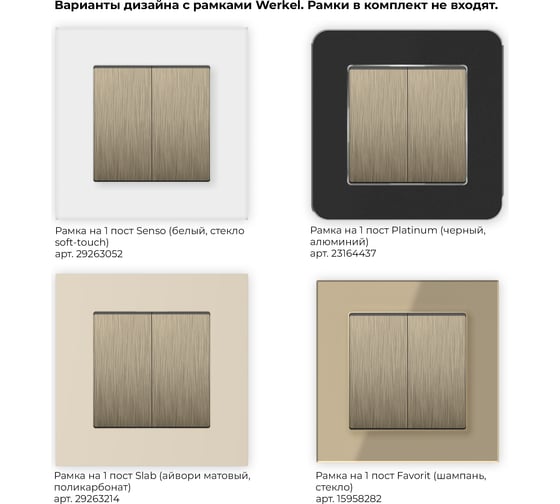 Варианты дизайна с рамками Werkel. Рамки в комплект не входят.

Рамка на 1 пост Senso (белый, стекло soft-touch)
арт. 29263052

Рамка на 1 пост Platinum (черный, алюминий)
арт. 23164437

Рамка на 1 пост Slab (айвори матовый, поликарбонат)
арт. 29263214

Рамка на 1 пост Favorit (шампань, стекло)
арт. 15958282